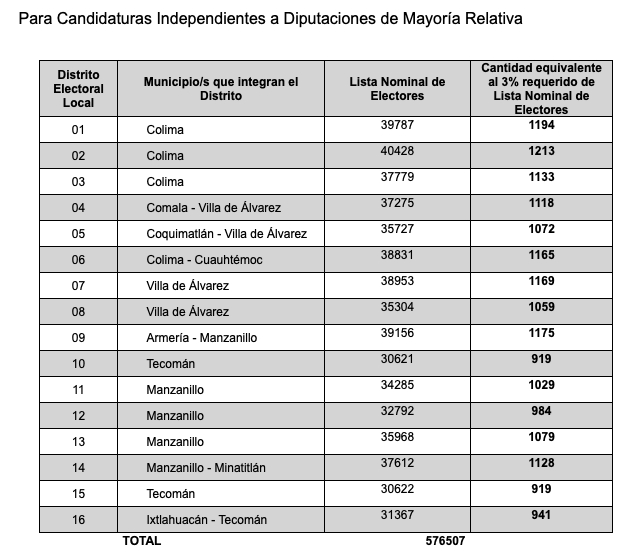 Para Candidaturas Independientes a Diputaciones de Mayoría Relativa

| Distrito Electoral Local | Municipio/s que integran el Distrito | Lista Nominal de Electores | Cantidad equivalente al 3% requerido de Lista Nominal de Electores |
|---|---|---|---|
| 01 | Colima | 39787 | 1194 |
| 02 | Colima | 40428 | 1213 |
| 03 | Colima | 37779 | 1133 |
| 04 | Comala - Villa de Álvarez | 37275 | 1118 |
| 05 | Coquimatlán - Villa de Álvarez | 35727 | 1072 |
| 06 | Colima - Cuauhtémoc | 38831 | 1165 |
| 07 | Villa de Álvarez | 38953 | 1169 |
| 08 | Villa de Álvarez | 35304 | 1059 |
| 09 | Armería - Manzanillo | 39156 | 1175 |
| 10 | Tecomán | 30621 | 919 |
| 11 | Manzanillo | 34285 | 1029 |
| 12 | Manzanillo | 32792 | 984 |
| 13 | Manzanillo | 35968 | 1079 |
| 14 | Manzanillo - Minatitlán | 37612 | 1128 |
| 15 | Tecomán | 30622 | 919 |
| 16 | Ixtlahuacán - Tecomán | 31367 | 941 |
| | TOTAL | 576507 | |